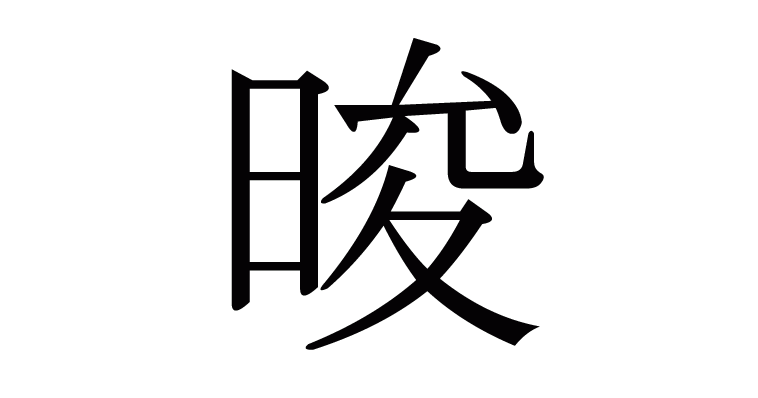 晙